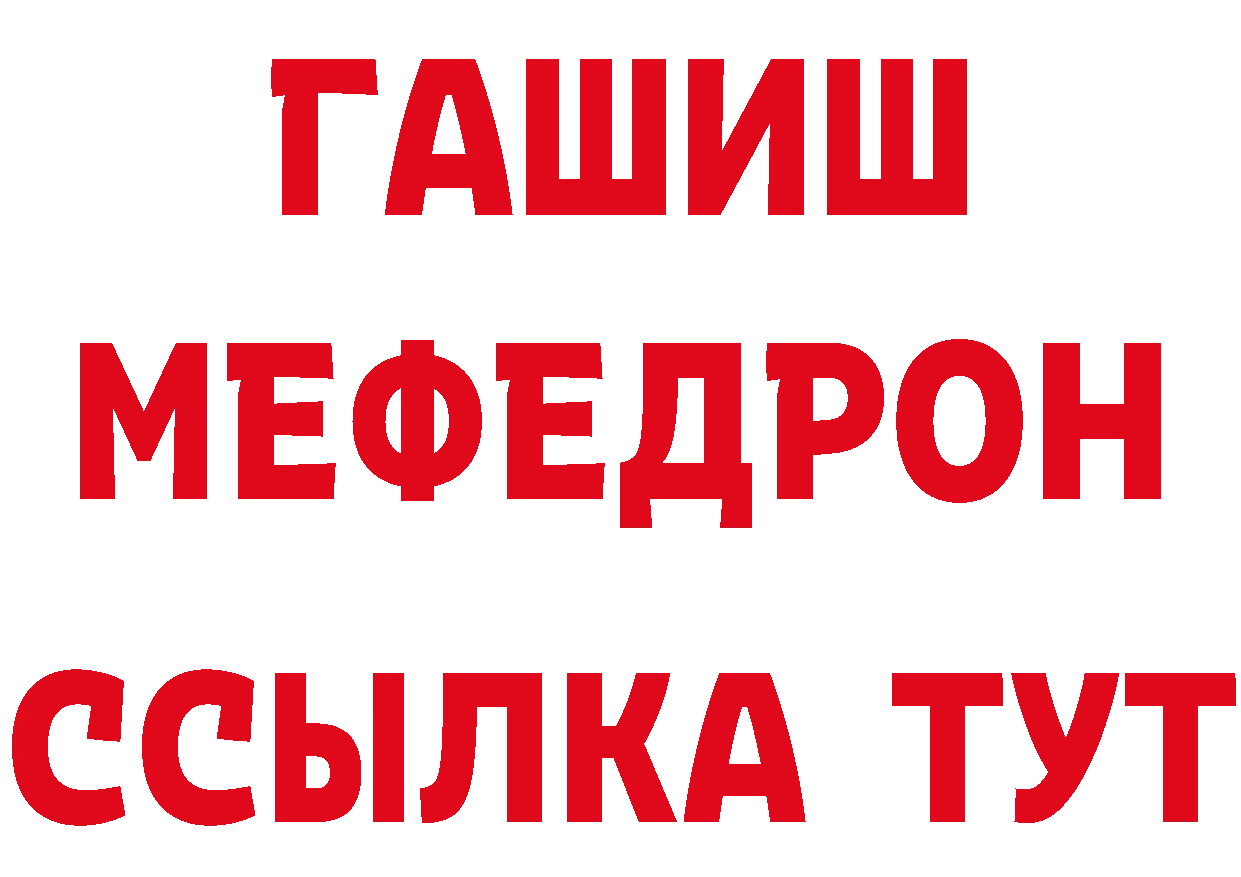 ГАШИШ
МЕФЕДРОН
ССЫЛКА ТУТ